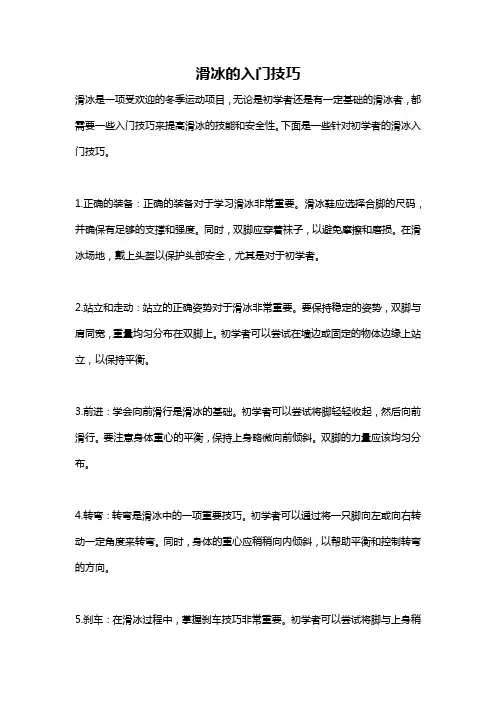 滑冰的入门技巧

滑冰是一项受欢迎的冬季运动项目，无论是初学者还是有一定基础的滑冰者，都需要一些入门技巧来提高滑冰的技能和安全性。下面是一些针对初学者的滑冰入门技巧。

1.正确的装备：正确的装备对于学习滑冰非常重要。滑冰鞋应选择合脚的尺码，并确保有足够的支撑和强度。同时，双脚应穿着袜子，以避免摩擦和磨损。在滑冰场地，戴上头盔以保护头部安全，尤其是对于初学者。

2.站立和走动：站立的正确姿势对于滑冰非常重要。要保持稳定的姿势，双脚与肩同宽，重量均匀分布在双脚上。初学者可以尝试在墙边或固定的物体边缘上站立，以保持平衡。

3.前进：学会向前滑行是滑冰的基础。初学者可以尝试将脚轻轻收起，然后向前滑行。要注意身体重心的平衡，保持上身略微向前倾斜。双脚的力量应该均匀分布。

4.转弯：转弯是滑冰中的一项重要技巧。初学者可以通过将一只脚向左或向右转动一定角度来转弯。同时，身体的重心应稍稍向内倾斜，以帮助平衡和控制转弯的方向。

5.刹车：在滑冰过程中，掌握刹车技巧非常重要。初学者可以尝试将脚与上身稍